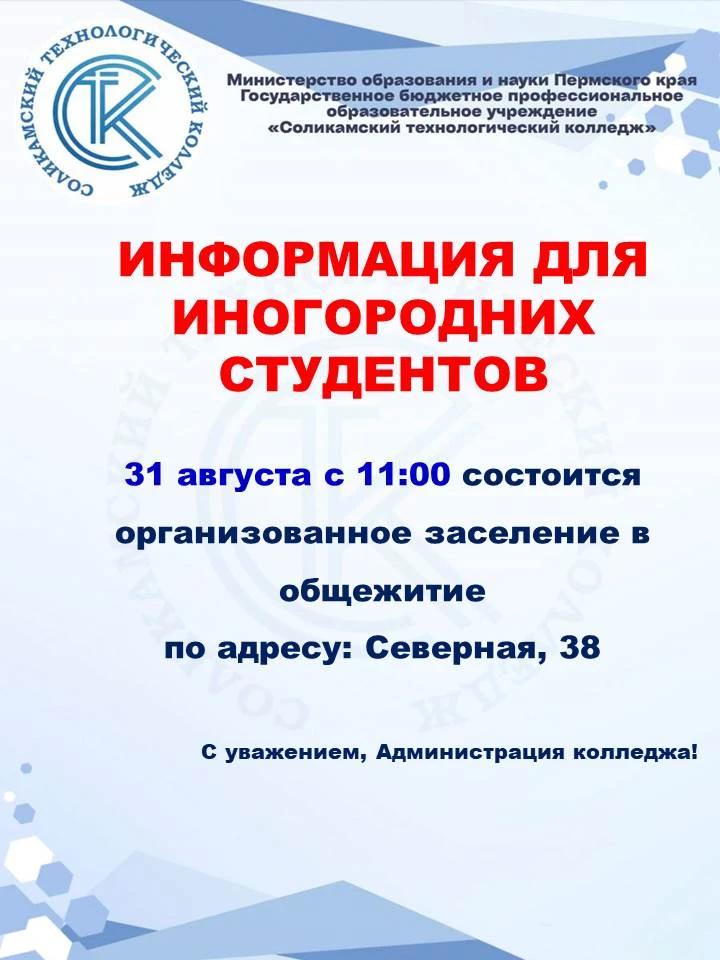 СОЛИКАМСКИЙ ТЕХНОЛОГИЧЕСКИЙ КОЛЛЕДЖ
СТК

Министерство образования и науки Пермского края
Государственное бюджетное профессиональное образовательное учреждение
«Соликамский технологический колледж»

ИНФОРМАЦИЯ ДЛЯ ИНОГОРОДНИХ СТУДЕНТОВ

31 августа с 11:00 состоится организованное заселение в общежитие
по адресу: Северная, 38

С уважением, Администрация колледжа!